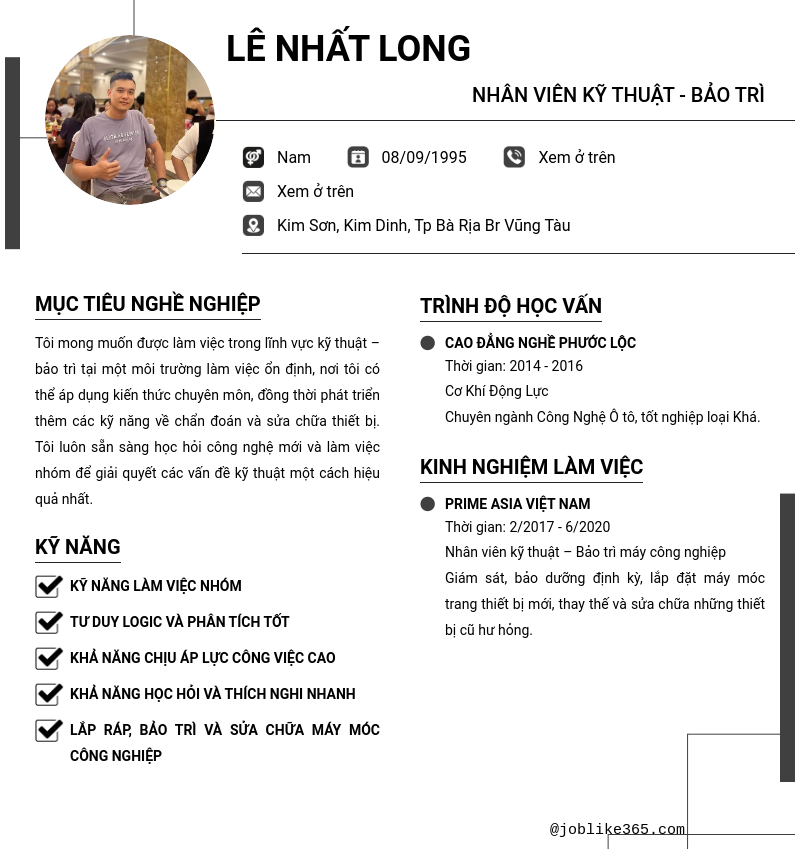 LÊ NHẤT LONG

NHÂN VIÊN KỸ THUẬT - BẢO TRÌ

Nam
08/09/1995
Xem ở trên
Xem ở trên
Kim Sơn, Kim Dinh, Tp Bà Rịa Br Vũng Tàu

MỤC TIÊU NGHỀ NGHIỆP

Tôi mong muốn được làm việc trong lĩnh vực kỹ thuật – bảo trì tại một môi trường làm việc ổn định, nơi tôi có thể áp dụng kiến thức chuyên môn, đồng thời phát triển thêm các kỹ năng về chẩn đoán và sửa chữa thiết bị. Tôi luôn sẵn sàng học hỏi công nghệ mới và làm việc nhóm để giải quyết các vấn đề kỹ thuật một cách hiệu quả nhất.

KỸ NĂNG

KỸ NĂNG LÀM VIỆC NHÓM
TƯ DUY LOGIC VÀ PHÂN TÍCH TỐT
KHẢ NĂNG CHỊU ÁP LỰC CÔNG VIỆC CAO
KHẢ NĂNG HỌC HỎI VÀ THÍCH NGHI NHANH
LẮP RÁP, BẢO TRÌ VÀ SỬA CHỮA MÁY MÓC CÔNG NGHIỆP

TRÌNH ĐỘ HỌC VẤN

CAO ĐẲNG NGHỀ PHƯỚC LỘC
Thời gian: 2014 - 2016
Cơ Khí Động Lực
Chuyên ngành Công Nghệ Ô tô, tốt nghiệp loại Khá.

KINH NGHIỆM LÀM VIỆC

PRIME ASIA VIỆT NAM
Thời gian: 2/2017 - 6/2020
Nhân viên kỹ thuật – Bảo trì máy công nghiệp
Giám sát, bảo dưỡng định kỳ, lắp đặt máy móc trang thiết bị mới, thay thế và sửa chữa những thiết bị cũ hư hỏng.

@joblike365.com